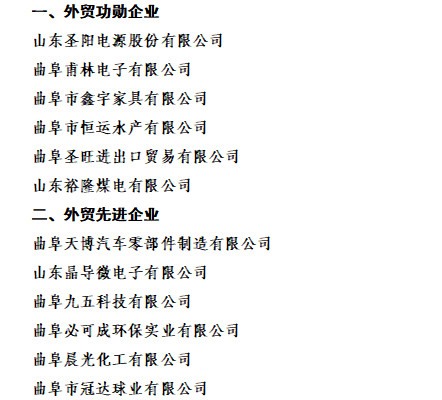 一、外贸功勋企业

山东圣阳电源股份有限公司

曲阜甫林电子有限公司

曲阜市鑫宇家具有限公司

曲阜市恒运水产有限公司

曲阜圣旺进出口贸易有限公司

山东裕隆煤电有限公司

二、外贸先进企业

曲阜天博汽车零部件制造有限公司

山东晶导微电子有限公司

曲阜九五科技有限公司

曲阜必可成环保实业有限公司

曲阜晨光化工有限公司

曲阜市冠达球业有限公司